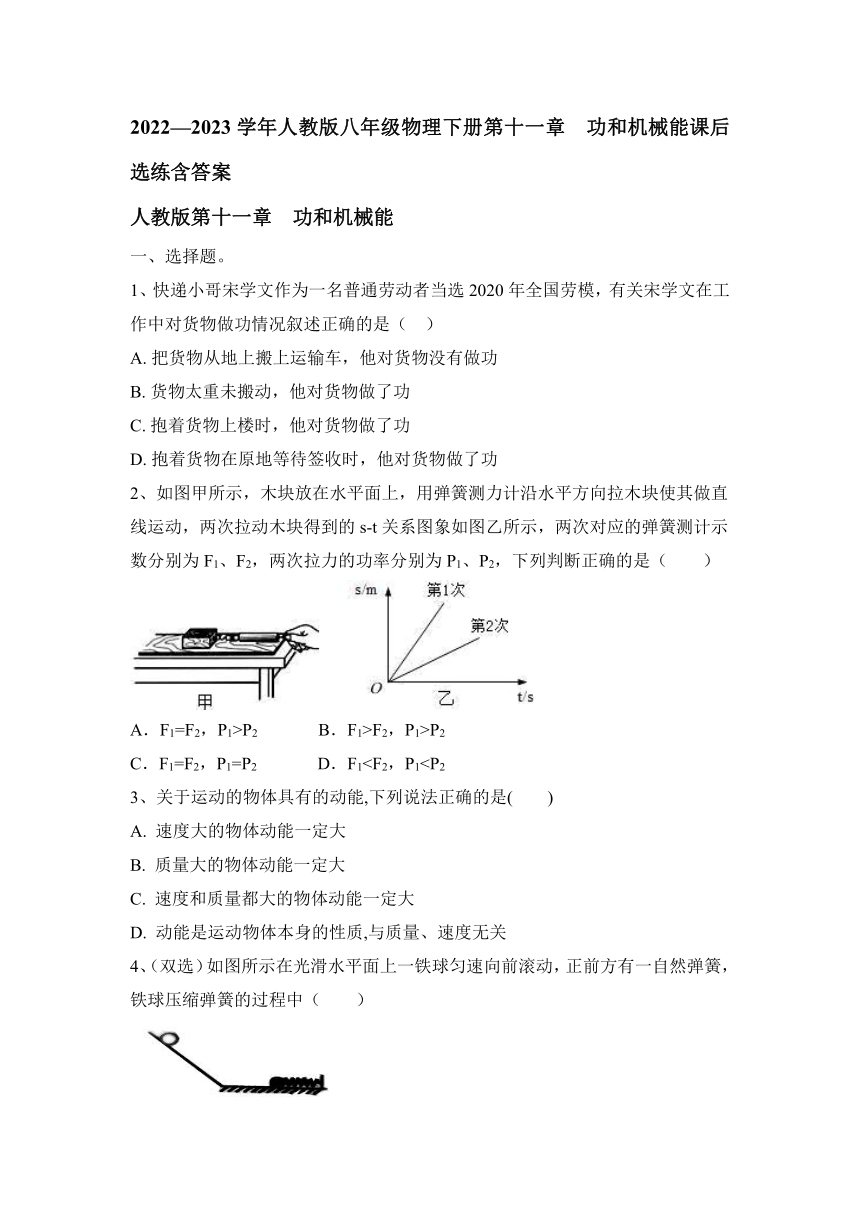 2022—2023 学年人教版八年级物理下册第十一章 功和机械能课后选练含答案

人教版第十一章 功和机械能

一、选择题。

1、快递小哥宋学文作为一名普通劳动者当选 2020 年全国劳模，有关宋学文在工作中对货物做功情况叙述正确的是（ ）

A. 把货物从地上搬上运输车，他对货物没有做功

B. 货物太重未搬动，他对货物做了功

C. 抱着货物上楼时，他对货物做了功

D. 抱着货物在原地等待签收时，他对货物做了功

2、如图甲所示，木块放在水平面上，用弹簧测力计沿水平方向拉木块使其做直线运动，两次拉动木块得到的 s-t 关系图象如图乙所示，两次对应的弹簧测计示数分别为 $F_1$、$F_2$，两次拉力的功率分别为 $P_1$、$P_2$，下列判断正确的是（ ）

甲

s/m 第1次 第2次 O 乙 t/s

A．$F_1=F_2$，$P_1>P_2$　　B．$F_1>F_2$，$P_1>P_2$

C．$F_1=F_2$，$P_1=P_2$　　D．$F_1<F_2$，$P_1<P_2$

3、关于运动的物体具有的动能,下列说法正确的是( )

A. 速度大的物体动能一定大

B. 质量大的物体动能一定大

C. 速度和质量都大的物体动能一定大

D. 动能是运动物体本身的性质,与质量、速度无关

4、(双选)如图所示在光滑水平面上一铁球匀速向前滚动，正前方有一自然弹簧，铁球压缩弹簧的过程中（ ）